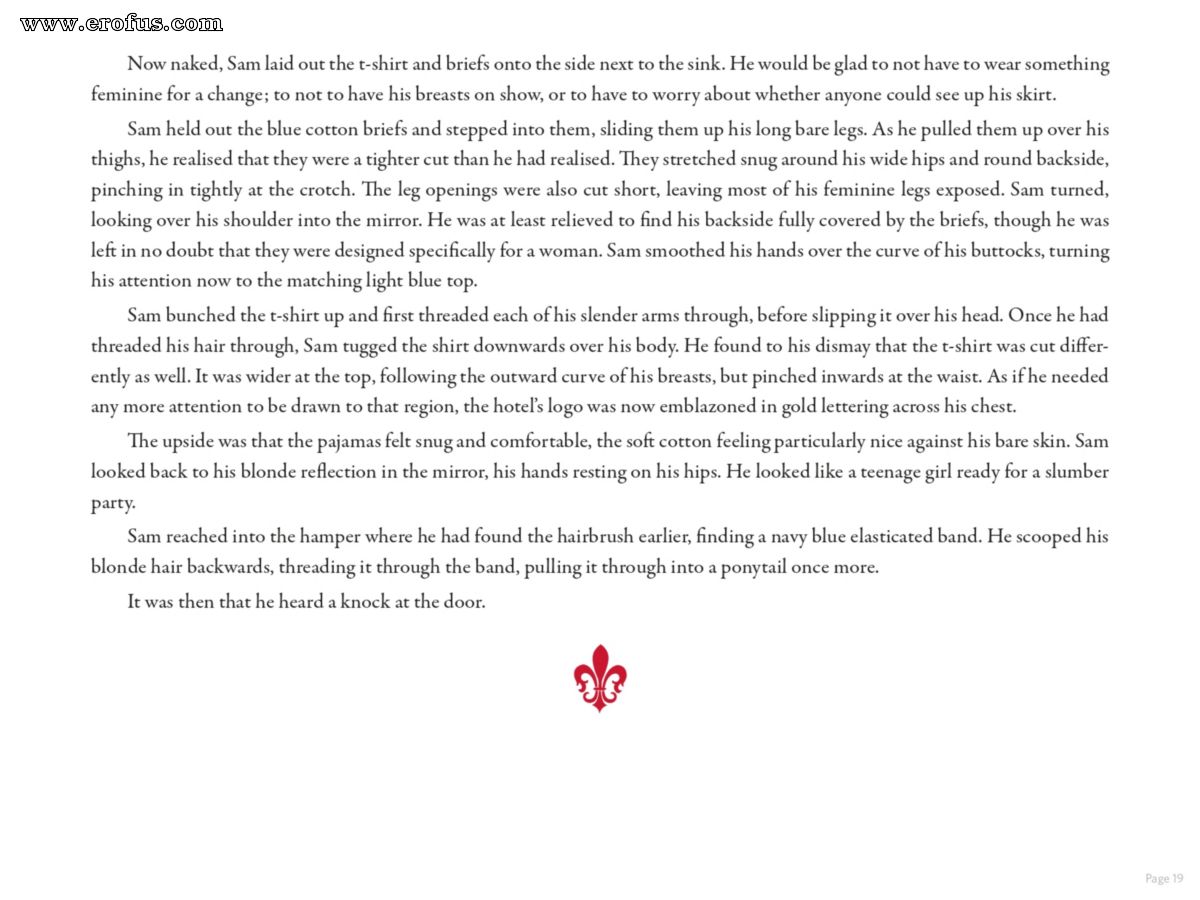 www.erofus.com

Now naked, Sam laid out the t-shirt and briefs onto the side next to the sink. He would be glad to not have to wear something feminine for a change; to not to have his breasts on show, or to have to worry about whether anyone could see up his skirt.

Sam held out the blue cotton briefs and stepped into them, sliding them up his long bare legs. As he pulled them up over his thighs, he realised that they were a tighter cut than he had realised. They stretched snug around his wide hips and round backside, pinching in tightly at the crotch. The leg openings were also cut short, leaving most of his feminine legs exposed. Sam turned, looking over his shoulder into the mirror. He was at least relieved to find his backside fully covered by the briefs, though he was left in no doubt that they were designed specifically for a woman. Sam smoothed his hands over the curve of his buttocks, turning his attention now to the matching light blue top.

Sam bunched the t-shirt up and first threaded each of his slender arms through, before slipping it over his head. Once he had threaded his hair through, Sam tugged the shirt downwards over his body. He found to his dismay that the t-shirt was cut differently as well. It was wider at the top, following the outward curve of his breasts, but pinched inwards at the waist. As if he needed any more attention to be drawn to that region, the hotel's logo was now emblazoned in gold lettering across his chest.

The upside was that the pajamas felt snug and comfortable, the soft cotton feeling particularly nice against his bare skin. Sam looked back to his blonde reflection in the mirror, his hands resting on his hips. He looked like a teenage girl ready for a slumber party.

Sam reached into the hamper where he had found the hairbrush earlier, finding a navy blue elasticated band. He scooped his blonde hair backwards, threading it through the band, pulling it through into a ponytail once more.

It was then that he heard a knock at the door.

Page 19